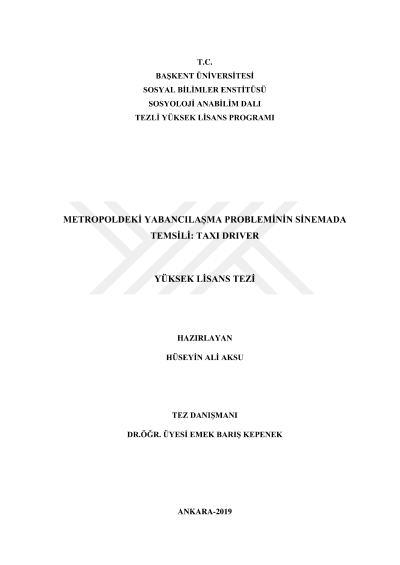 T.C.
BAŞKENT ÜNİVERSİTESİ
SOSYAL BİLİMLER ENSTİTÜSÜ
SOSYOLOJİ ANABİLİM DALI
TEZLİ YÜKSEK LİSANS PROGRAMI

METROPOLDEKİ YABANCILAŞMA PROBLEMİNİN SİNEMADA TEMSİLİ: TAXI DRIVER

YÜKSEK LİSANS TEZİ

HAZIRLAYAN
HÜSEYİN ALİ AKSU

TEZ DANIŞMANI
DR.ÖĞR. ÜYESİ EMEK BARIŞ KEPENEK

ANKARA-2019